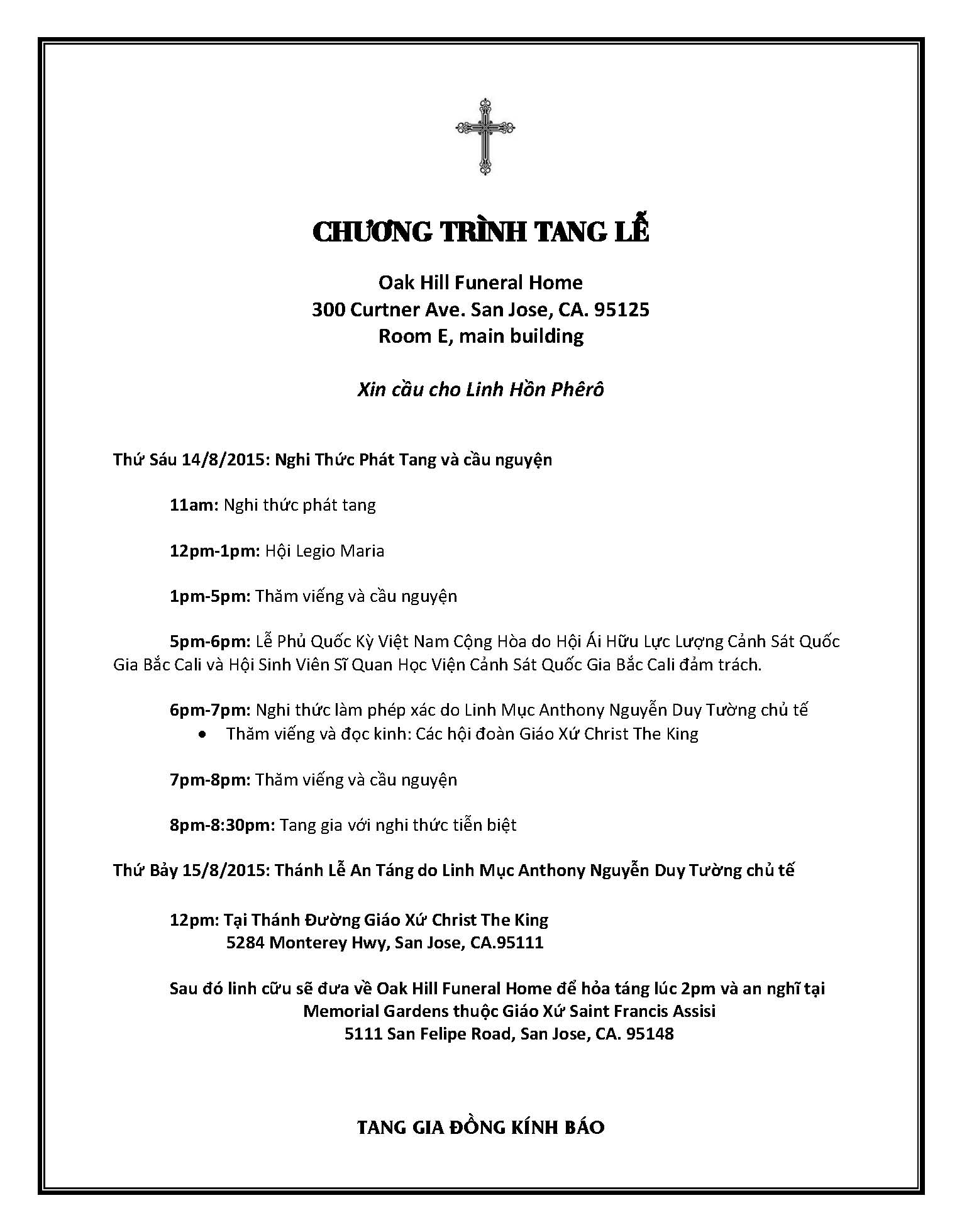 CHƯƠNG TRÌNH TANG LỄ

Oak Hill Funeral Home
300 Curtner Ave. San Jose, CA. 95125
Room E, main building

Xin cầu cho Linh Hồn Phêrô

Thứ Sáu 14/8/2015: Nghi Thức Phát Tang và cầu nguyện

11am: Nghi thức phát tang

12pm-1pm: Hội Legio Maria

1pm-5pm: Thăm viếng và cầu nguyện

5pm-6pm: Lễ Phủ Quốc Kỳ Việt Nam Cộng Hòa do Hội Ái Hữu Lực Lượng Cảnh Sát Quốc Gia Bắc Cali và Hội Sinh Viên Sĩ Quan Học Viện Cảnh Sát Quốc Gia Bắc Cali đảm trách.

6pm-7pm: Nghi thức làm phép xác do Linh Mục Anthony Nguyễn Duy Tường chủ tế
• Thăm viếng và đọc kinh: Các hội đoàn Giáo Xứ Christ The King

7pm-8pm: Thăm viếng và cầu nguyện

8pm-8:30pm: Tang gia với nghi thức tiễn biệt

Thứ Bảy 15/8/2015: Thánh Lễ An Táng do Linh Mục Anthony Nguyễn Duy Tường chủ tế

12pm: Tại Thánh Đường Giáo Xứ Christ The King
5284 Monterey Hwy, San Jose, CA.95111

Sau đó linh cữu sẽ đưa về Oak Hill Funeral Home để hỏa táng lúc 2pm và an nghĩ tại Memorial Gardens thuộc Giáo Xứ Saint Francis Assisi
5111 San Felipe Road, San Jose, CA. 95148

TANG GIA ĐỒNG KÍNH BÁO